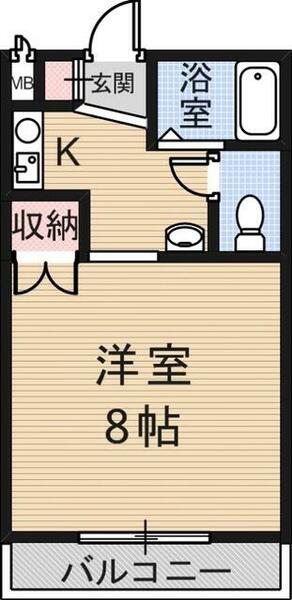 MB
玄関
浴室
K
収納
洋室
8帖
バルコニー